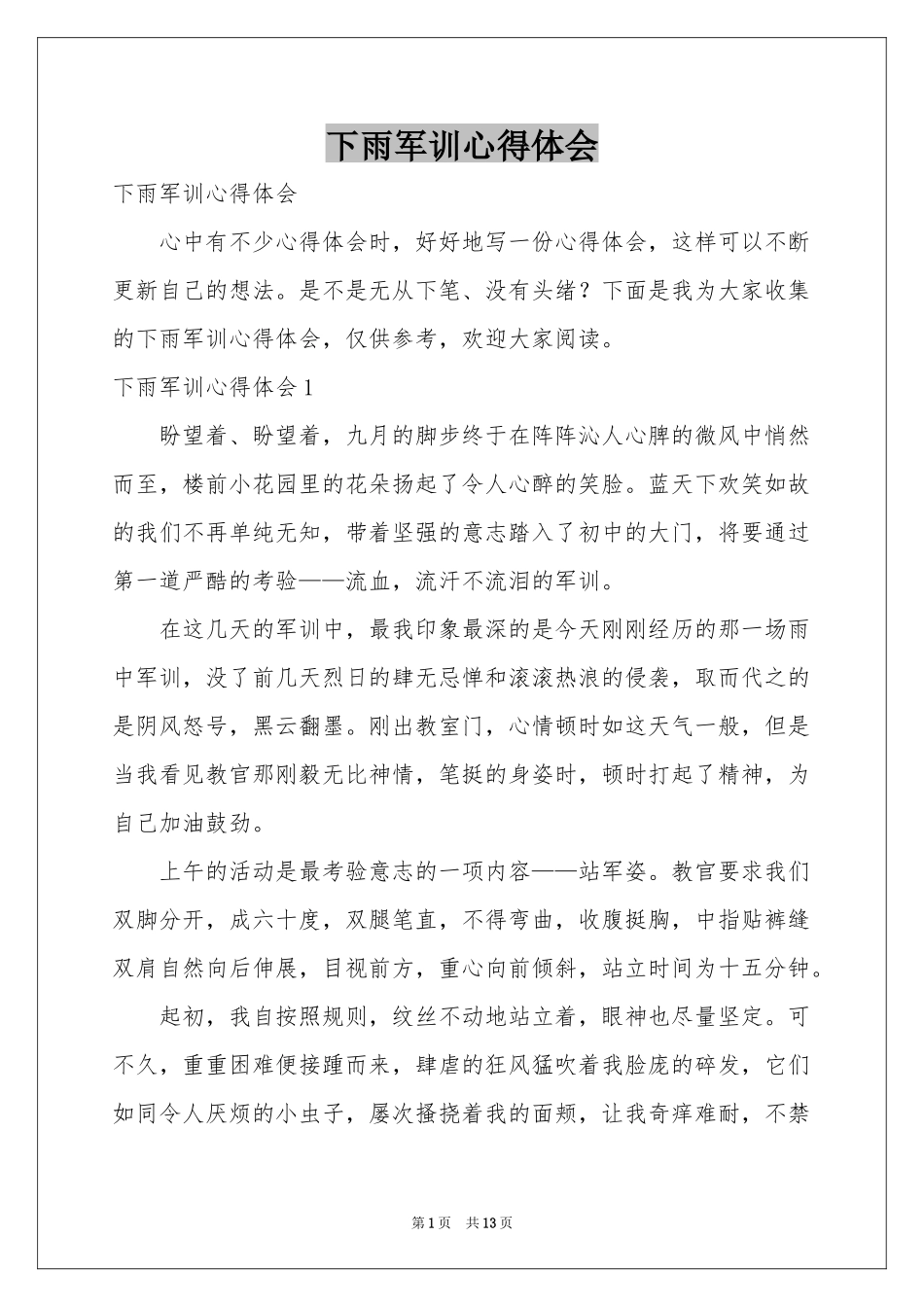 下雨军训心得体会

下雨军训心得体会

心中有不少心得体会时，好好地写一份心得体会，这样可以不断更新自己的想法。是不是无从下笔、没有头绪？下面是我为大家收集的下雨军训心得体会，仅供参考，欢迎大家阅读。

下雨军训心得体会1

盼望着、盼望着，九月的脚步终于在阵阵沁人心脾的微风中悄然而至，楼前小花园里的花朵扬起了令人心醉的笑脸。蓝天下欢笑如故的我们不再单纯无知，带着坚强的意志踏入了初中的大门，将要通过第一道严酷的考验——流血，流汗不流泪的军训。

在这几天的军训中，最我印象最深的是今天刚刚经历的那一场雨中军训，没了前几天烈日的肆无忌惮和滚滚热浪的侵袭，取而代之的是阴风怒号，黑云翻墨。刚出教室门，心情顿时如这天气一般，但是当我看见教官那刚毅无比神情，笔挺的身姿时，顿时打起了精神，为自己加油鼓劲。

上午的活动是最考验意志的一项内容——站军姿。教官要求我们双脚分开，成六十度，双腿笔直，不得弯曲，收腹挺胸，中指贴裤缝双肩自然向后伸展，目视前方，重心向前倾斜，站立时间为十五分钟。

起初，我自按照规则，纹丝不动地站立着，眼神也尽量坚定。可不久，重重困难便接踵而来，肆虐的狂风猛吹着我脸庞的碎发，它们如同令人厌烦的小虫子，屡次搔挠着我的面颊，让我奇痒难耐，不禁

第1页 共13页